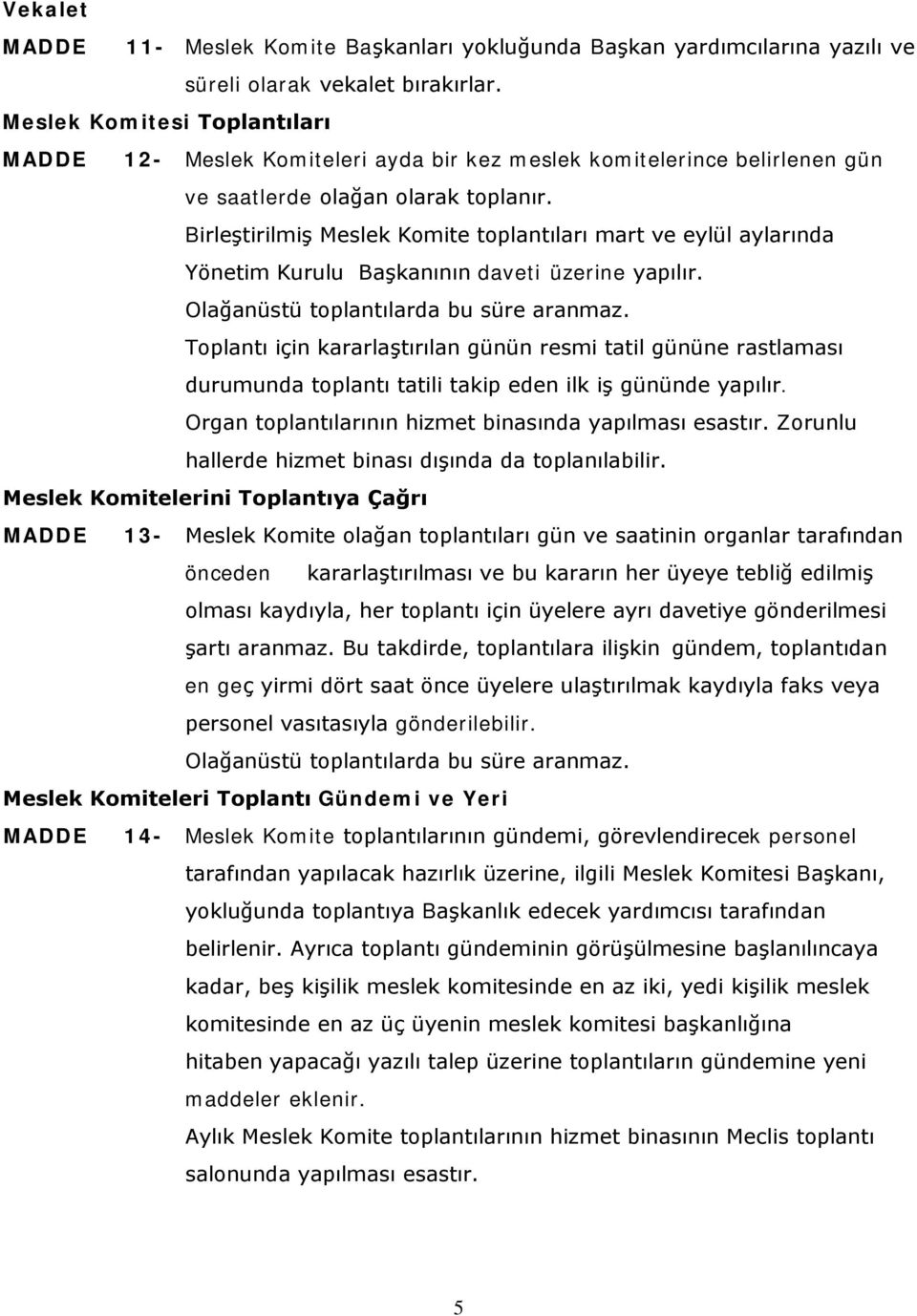 Vekalet

MADDE 11- Meslek Komite Başkanları yokluğunda Başkan yardımcılarına yazılı ve süreli olarak vekalet bırakırlar.

Meslek Komitesi Toplantıları

MADDE 12- Meslek Komiteleri ayda bir kez meslek komitelerince belirlenen gün ve saatlerde olağan olarak toplanır.

Birleştirilmiş Meslek Komite toplantıları mart ve eylül aylarında Yönetim Kurulu Başkanının daveti üzerine yapılır.

Olağanüstü toplantılarda bu süre aranmaz.

Toplantı için kararlaştırılan günün resmi tatil gününe rastlaması durumunda toplantı tatili takip eden ilk iş gününde yapılır.

Organ toplantılarının hizmet binasında yapılması esastır. Zorunlu hallerde hizmet binası dışında da toplanılabilir.

Meslek Komitelerini Toplantıya Çağrı

MADDE 13- Meslek Komite olağan toplantıları gün ve saatinin organlar tarafından önceden kararlaştırılması ve bu kararın her üyeye tebliğ edilmiş olması kaydıyla, her toplantı için üyelere ayrı davetiye gönderilmesi şartı aranmaz. Bu takdirde, toplantılara ilişkin gündem, toplantıdan en geç yirmi dört saat önce üyelere ulaştırılmak kaydıyla faks veya personel vasıtasıyla gönderilebilir.

Olağanüstü toplantılarda bu süre aranmaz.

Meslek Komiteleri Toplantı Gündemi ve Yeri

MADDE 14- Meslek Komite toplantılarının gündemi, görevlendirecek personel tarafından yapılacak hazırlık üzerine, ilgili Meslek Komitesi Başkanı, yokluğunda toplantıya Başkanlık edecek yardımcısı tarafından belirlenir. Ayrıca toplantı gündeminin görüşülmesine başlanılıncaya kadar, beş kişilik meslek komitesinde en az iki, yedi kişilik meslek komitesinde en az üç üyenin meslek komitesi başkanlığına hitaben yapacağı yazılı talep üzerine toplantıların gündemine yeni maddeler eklenir.

Aylık Meslek Komite toplantılarının hizmet binasının Meclis toplantı salonunda yapılması esastır.

5